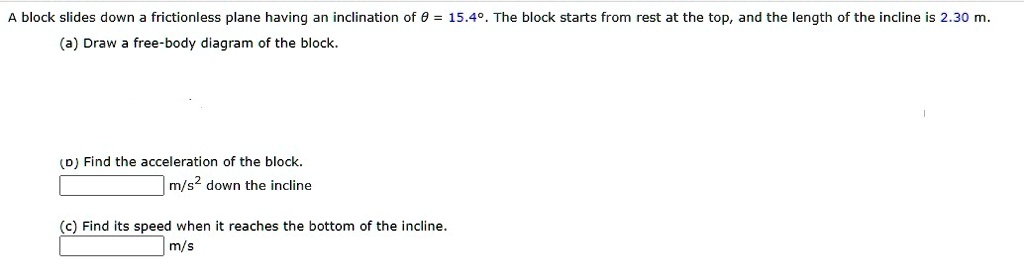 A block slides down a frictionless plane having an inclination of $\theta = 15.4°$. The block starts from rest at the top, and the length of the incline is 2.30 m.

(a) Draw a free-body diagram of the block.

(b) Find the acceleration of the block.
m/s$^2$ down the incline

(c) Find its speed when it reaches the bottom of the incline.
m/s